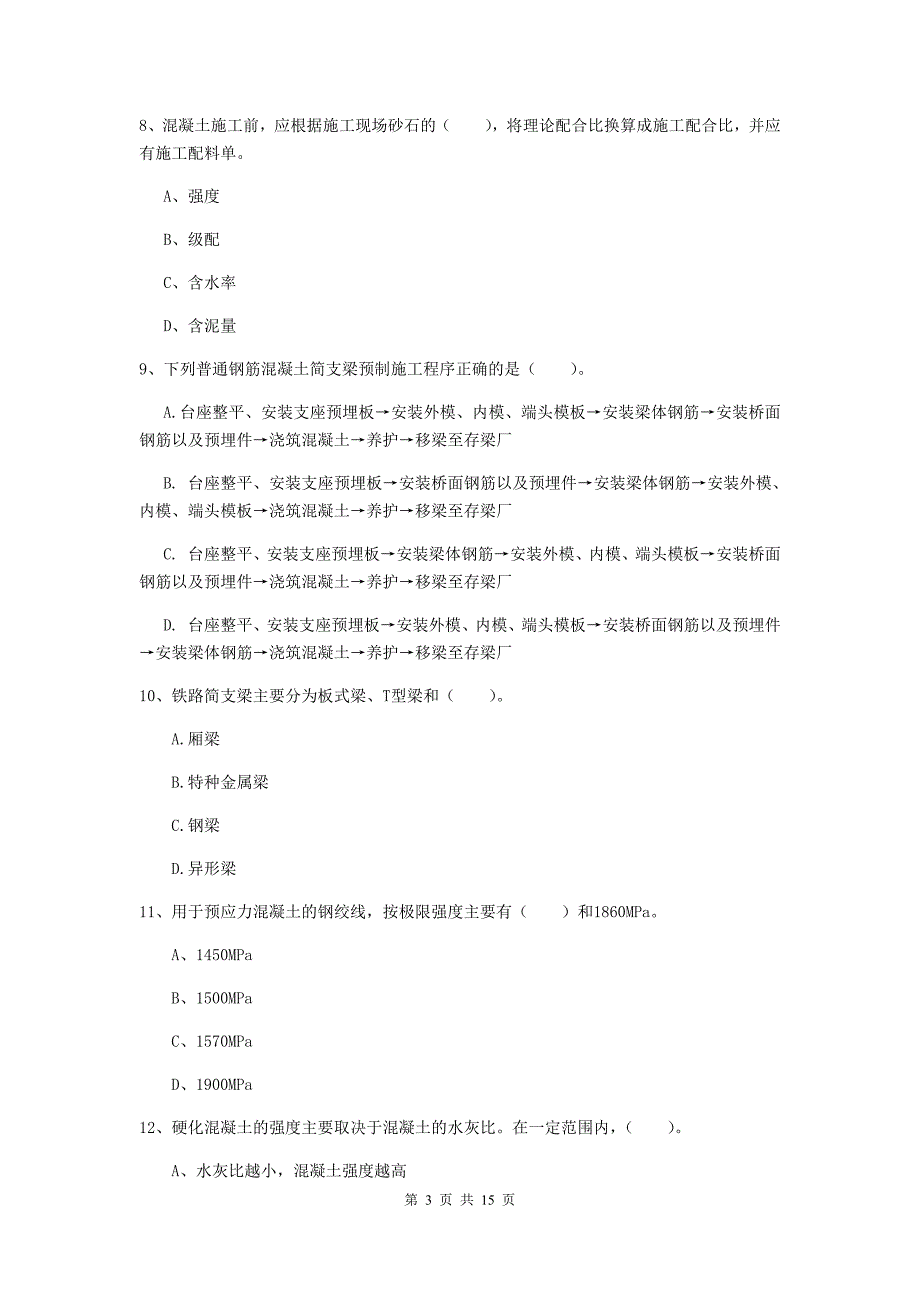 8、混凝土施工前，应根据施工现场砂石的（　　），将理论配合比换算成施工配合比，并应有施工配料单。

A、强度

B、级配

C、含水率

D、含泥量

9、下列普通钢筋混凝土简支梁预制施工程序正确的是（　　）。

A.台座整平、安装支座预埋板→安装外模、内模、端头模板→安装梁体钢筋→安装桥面钢筋以及预埋件→浇筑混凝土→养护→移梁至存梁厂

B. 台座整平、安装支座预埋板→安装桥面钢筋以及预埋件→安装梁体钢筋→安装外模、内模、端头模板→浇筑混凝土→养护→移梁至存梁厂

C. 台座整平、安装支座预埋板→安装梁体钢筋→安装外模、内模、端头模板→安装桥面钢筋以及预埋件→浇筑混凝土→养护→移梁至存梁厂

D. 台座整平、安装支座预埋板→安装外模、内模、端头模板→安装桥面钢筋以及预埋件→安装梁体钢筋→浇筑混凝土→养护→移梁至存梁厂

10、铁路简支梁主要分为板式梁、T型梁和（　　）。

A.厢梁

B.特种金属梁

C.钢梁

D.异形梁

11、用于预应力混凝土的钢绞线，按极限强度主要有（　　）和1860MPa。

A、1450MPa

B、1500MPa

C、1570MPa

D、1900MPa

12、硬化混凝土的强度主要取决于混凝土的水灰比。在一定范围内，（　　）。

A、水灰比越小，混凝土强度越高

第 3 页 共 15 页